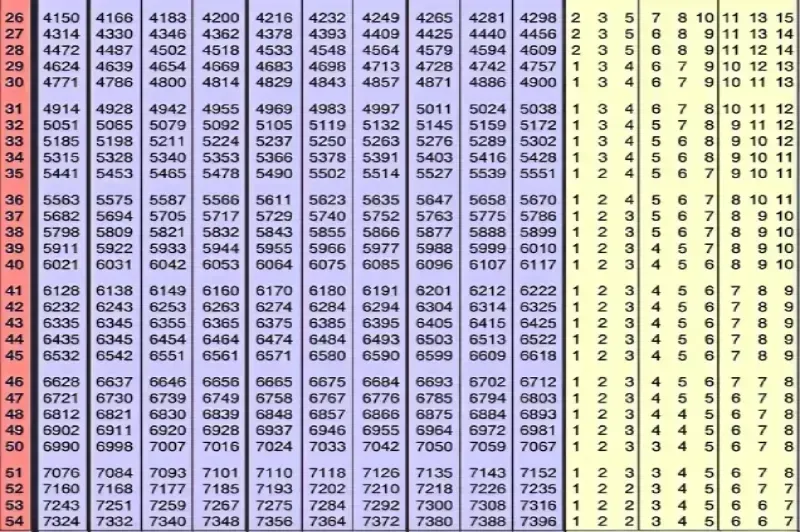 | 26 | 4150 | 4166 | 4183 | 4200 | 4216 | 4232 | 4249 | 4265 | 4281 | 4298 | 2 | 3 | 5 | 7 | 8 | 10 | 11 | 13 | 15 |
|---|---|---|---|---|---|---|---|---|---|---|---|---|---|---|---|---|---|---|---|
| 27 | 4314 | 4330 | 4346 | 4362 | 4378 | 4393 | 4409 | 4425 | 4440 | 4456 | 2 | 3 | 5 | 6 | 8 | 9 | 11 | 13 | 14 |
| 28 | 4472 | 4487 | 4502 | 4518 | 4533 | 4548 | 4564 | 4579 | 4594 | 4609 | 2 | 3 | 5 | 6 | 8 | 9 | 11 | 12 | 14 |
| 29 | 4624 | 4639 | 4654 | 4669 | 4683 | 4698 | 4713 | 4728 | 4742 | 4757 | 1 | 3 | 4 | 6 | 7 | 9 | 10 | 12 | 13 |
| 30 | 4771 | 4786 | 4800 | 4814 | 4829 | 4843 | 4857 | 4871 | 4886 | 4900 | 1 | 3 | 4 | 6 | 7 | 9 | 10 | 11 | 13 |
| 31 | 4914 | 4928 | 4942 | 4955 | 4969 | 4983 | 4997 | 5011 | 5024 | 5038 | 1 | 3 | 4 | 6 | 7 | 8 | 10 | 11 | 12 |
| 32 | 5051 | 5065 | 5079 | 5092 | 5105 | 5119 | 5132 | 5145 | 5159 | 5172 | 1 | 3 | 4 | 5 | 7 | 8 | 9 | 11 | 12 |
| 33 | 5185 | 5198 | 5211 | 5224 | 5237 | 5250 | 5263 | 5276 | 5289 | 5302 | 1 | 3 | 4 | 5 | 6 | 8 | 9 | 10 | 12 |
| 34 | 5315 | 5328 | 5340 | 5353 | 5366 | 5378 | 5391 | 5403 | 5416 | 5428 | 1 | 3 | 4 | 5 | 6 | 8 | 9 | 10 | 11 |
| 35 | 5441 | 5453 | 5465 | 5478 | 5490 | 5502 | 5514 | 5527 | 5539 | 5551 | 1 | 2 | 4 | 5 | 6 | 7 | 9 | 10 | 11 |
| 36 | 5563 | 5575 | 5587 | 5566 | 5611 | 5623 | 5635 | 5647 | 5658 | 5670 | 1 | 2 | 4 | 5 | 6 | 7 | 8 | 10 | 11 |
| 37 | 5682 | 5694 | 5705 | 5717 | 5729 | 5740 | 5752 | 5763 | 5775 | 5786 | 1 | 2 | 3 | 5 | 6 | 7 | 8 | 9 | 10 |
| 38 | 5798 | 5809 | 5821 | 5832 | 5843 | 5855 | 5866 | 5877 | 5888 | 5899 | 1 | 2 | 3 | 5 | 6 | 7 | 8 | 9 | 10 |
| 39 | 5911 | 5922 | 5933 | 5944 | 5955 | 5966 | 5977 | 5988 | 5999 | 6010 | 1 | 2 | 3 | 4 | 5 | 7 | 8 | 9 | 10 |
| 40 | 6021 | 6031 | 6042 | 6053 | 6064 | 6075 | 6085 | 6096 | 6107 | 6117 | 1 | 2 | 3 | 4 | 5 | 6 | 8 | 9 | 10 |
| 41 | 6128 | 6138 | 6149 | 6160 | 6170 | 6180 | 6191 | 6201 | 6212 | 6222 | 1 | 2 | 3 | 4 | 5 | 6 | 7 | 8 | 9 |
| 42 | 6232 | 6243 | 6253 | 6263 | 6274 | 6284 | 6294 | 6304 | 6314 | 6325 | 1 | 2 | 3 | 4 | 5 | 6 | 7 | 8 | 9 |
| 43 | 6335 | 6345 | 6355 | 6365 | 6375 | 6385 | 6395 | 6405 | 6415 | 6425 | 1 | 2 | 3 | 4 | 5 | 6 | 7 | 8 | 9 |
| 44 | 6435 | 6345 | 6454 | 6464 | 6474 | 6484 | 6493 | 6503 | 6513 | 6522 | 1 | 2 | 3 | 4 | 5 | 6 | 7 | 8 | 9 |
| 45 | 6532 | 6542 | 6551 | 6561 | 6571 | 6580 | 6590 | 6599 | 6609 | 6618 | 1 | 2 | 3 | 4 | 5 | 6 | 7 | 8 | 9 |
| 46 | 6628 | 6637 | 6646 | 6656 | 6665 | 6675 | 6684 | 6693 | 6702 | 6712 | 1 | 2 | 3 | 4 | 5 | 6 | 7 | 7 | 8 |
| 47 | 6721 | 6730 | 6739 | 6749 | 6758 | 6767 | 6776 | 6785 | 6794 | 6803 | 1 | 2 | 3 | 4 | 5 | 5 | 6 | 7 | 8 |
| 48 | 6812 | 6821 | 6830 | 6839 | 6848 | 6857 | 6866 | 6875 | 6884 | 6893 | 1 | 2 | 3 | 4 | 4 | 5 | 6 | 7 | 8 |
| 49 | 6902 | 6911 | 6920 | 6928 | 6937 | 6946 | 6955 | 6964 | 6972 | 6981 | 1 | 2 | 3 | 4 | 4 | 5 | 6 | 7 | 8 |
| 50 | 6990 | 6998 | 7007 | 7016 | 7024 | 7033 | 7042 | 7050 | 7059 | 7067 | 1 | 2 | 3 | 3 | 4 | 5 | 6 | 7 | 8 |
| 51 | 7076 | 7084 | 7093 | 7101 | 7110 | 7118 | 7126 | 7135 | 7143 | 7152 | 1 | 2 | 3 | 3 | 4 | 5 | 6 | 7 | 8 |
| 52 | 7160 | 7168 | 7177 | 7185 | 7193 | 7202 | 7210 | 7218 | 7226 | 7235 | 1 | 2 | 2 | 3 | 4 | 5 | 6 | 7 | 7 |
| 53 | 7243 | 7251 | 7259 | 7267 | 7275 | 7284 | 7292 | 7300 | 7308 | 7316 | 1 | 2 | 2 | 3 | 4 | 5 | 6 | 6 | 7 |
| 54 | 7324 | 7332 | 7340 | 7348 | 7356 | 7364 | 7372 | 7380 | 7388 | 7396 | 1 | 2 | 2 | 3 | 4 | 5 | 6 | 6 | 7 |